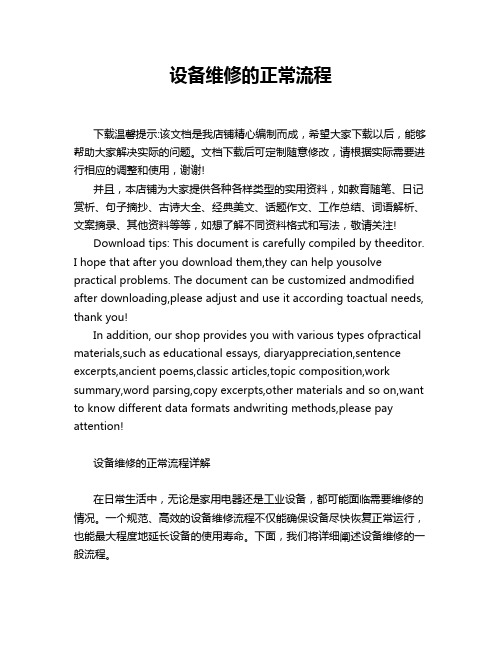 设备维修的正常流程

下载温馨提示:该文档是我店铺精心编制而成，希望大家下载以后，能够帮助大家解决实际的问题。文档下载后可定制随意修改，请根据实际需要进行相应的调整和使用，谢谢!

并且，本店铺为大家提供各种各样类型的实用资料，如教育随笔、日记赏析、句子摘抄、古诗大全、经典美文、话题作文、工作总结、词语解析、文案摘录、其他资料等等，如想了解不同资料格式和写法，敬请关注!

Download tips: This document is carefully compiled by theeditor. I hope that after you download them,they can help yousolve practical problems. The document can be customized andmodified after downloading,please adjust and use it according toactual needs, thank you!

In addition, our shop provides you with various types ofpractical materials,such as educational essays, diaryappreciation,sentence excerpts,ancient poems,classic articles,topic composition,work summary,word parsing,copy excerpts,other materials and so on,want to know different data formats andwriting methods,please pay attention!

设备维修的正常流程详解

在日常生活中，无论是家用电器还是工业设备，都可能面临需要维修的情况。一个规范、高效的设备维修流程不仅能确保设备尽快恢复正常运行，也能最大程度地延长设备的使用寿命。下面，我们将详细阐述设备维修的一般流程。